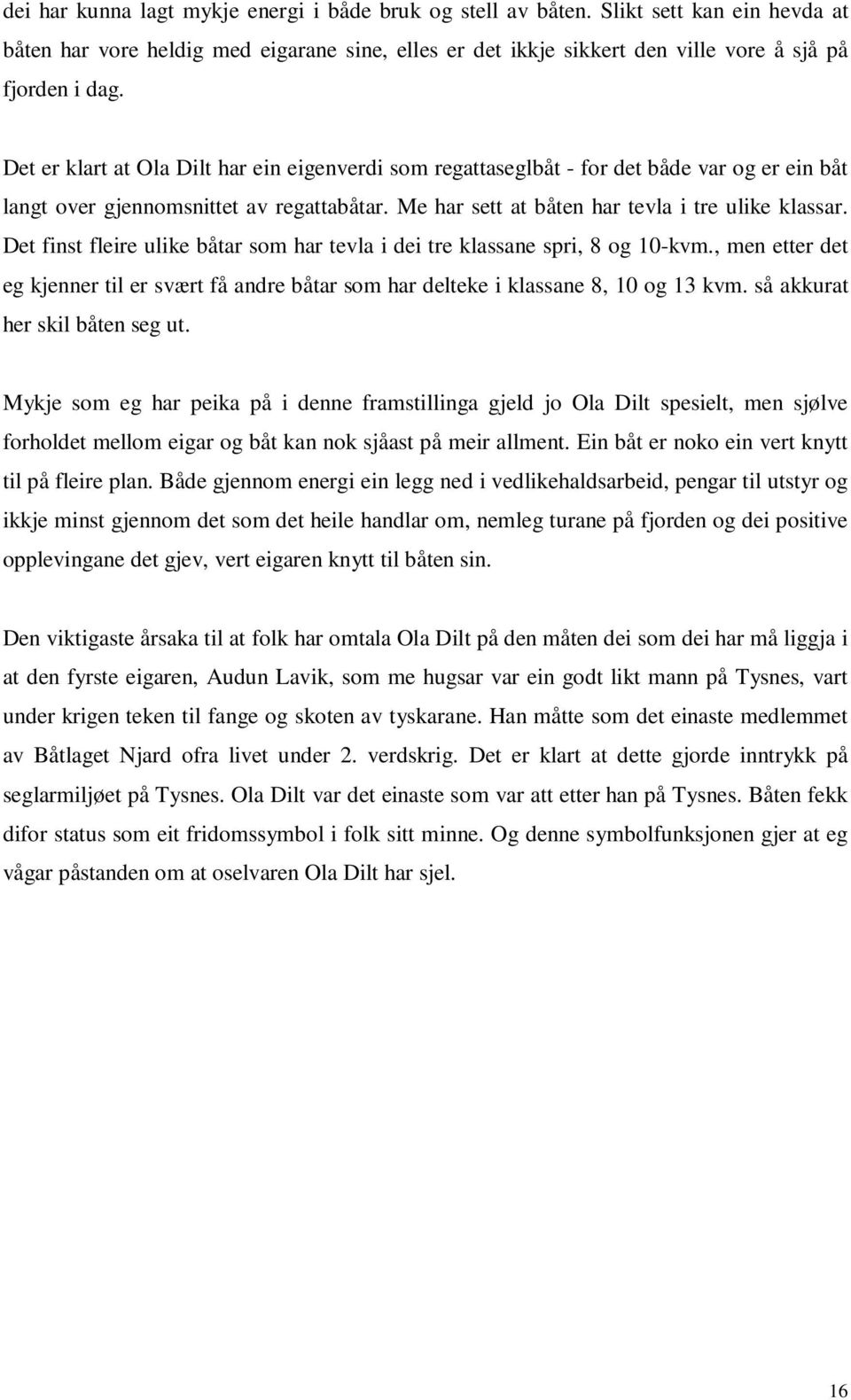 dei har kunna lagt mykje energi i både bruk og stell av båten. Slikt sett kan ein hevda at båten har vore heldig med eigarane sine, elles er det ikkje sikkert den ville vore å sjå på fjorden i dag.

Det er klart at Ola Dilt har ein eigenverdi som regattaseglbåt - for det både var og er ein båt langt over gjennomsnittet av regattabåtar. Me har sett at båten har tevla i tre ulike klassar. Det finst fleire ulike båtar som har tevla i dei tre klassane spri, 8 og 10-kvm., men etter det eg kjenner til er svært få andre båtar som har delteke i klassane 8, 10 og 13 kvm. så akkurat her skil båten seg ut.

Mykje som eg har peika på i denne framstillinga gjeld jo Ola Dilt spesielt, men sjølve forholdet mellom eigar og båt kan nok sjåast på meir allment. Ein båt er noko ein vert knytt til på fleire plan. Både gjennom energi ein legg ned i vedlikehaldsarbeid, pengar til utstyr og ikkje minst gjennom det som det heile handlar om, nemleg turane på fjorden og dei positive opplevingane det gjev, vert eigaren knytt til båten sin.

Den viktigaste årsaka til at folk har omtala Ola Dilt på den måten dei som dei har må liggja i at den fyrste eigaren, Audun Lavik, som me hugsar var ein godt likt mann på Tysnes, vart under krigen teken til fange og skoten av tyskarane. Han måtte som det einaste medlemmet av Båtlaget Njard ofra livet under 2. verdskrig. Det er klart at dette gjorde inntrykk på seglarmiljøet på Tysnes. Ola Dilt var det einaste som var att etter han på Tysnes. Båten fekk difor status som eit fridomssymbol i folk sitt minne. Og denne symbolfunksjonen gjer at eg vågar påstanden om at oselvaren Ola Dilt har sjel.

16